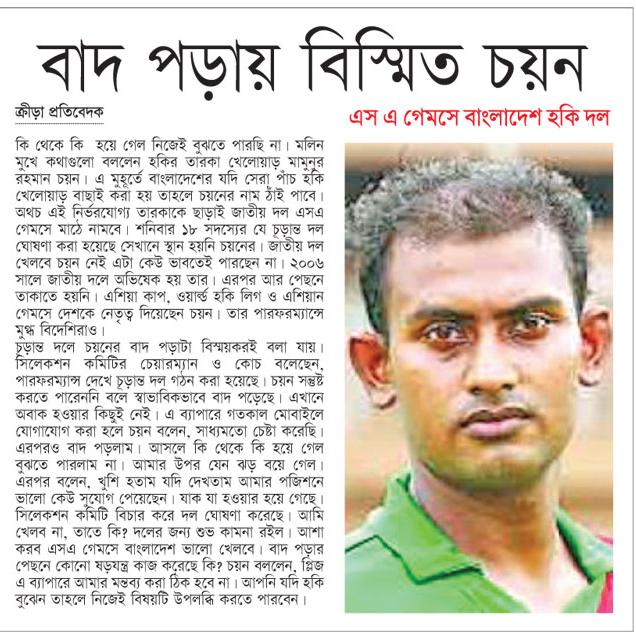 বাদ পড়ায় বিস্মিত চয়ন

ক্রীড়া প্রতিবেদক

এস এ গেমসে বাংলাদেশ হকি দল

কি থেকে কি হয়ে গেল নিজেই বুঝতে পারছি না। মলিন মুখে কথাগুলো বললেন হকির তারকা খেলোয়াড় মামুনুর রহমান চয়ন। এ মুহূর্তে বাংলাদেশের যদি সেরা পাঁচ হকি খেলোয়াড় বাছাই করা হয় তাহলে চয়নের নাম ঠাঁই পাবে। অথচ এই নির্ভরযোগ্য তারকাকে ছাড়াই জাতীয় দল এসএ গেমসে মাঠে নামবে। শনিবার ১৮ সদস্যের যে চূড়ান্ত দল ঘোষণা করা হয়েছে সেখানে স্থান হয়নি চয়নের। জাতীয় দল খেলবে চয়ন নেই এটা কেউ ভাবতেই পারছেন না। ২০০৬ সালে জাতীয় দলে অভিষেক হয় তার। এরপর আর পেছনে তাকাতে হয়নি। এশিয়া কাপ, ওয়ার্ল্ড হকি লিগ ও এশিয়ান গেমসে দেশকে নেতৃত্ব দিয়েছেন চয়ন। তার পারফরম্যান্সে মুগ্ধ বিদেশিরাও।
চূড়ান্ত দলে চয়নের বাদ পড়াটা বিস্ময়করই বলা যায়। সিলেকশন কমিটির চেয়ারম্যান ও কোচ বলেছেন, পারফরম্যান্স দেখে চূড়ান্ত দল গঠন করা হয়েছে। চয়ন সন্তুষ্ট করতে পারেননি বলে স্বাভাবিকভাবে বাদ পড়েছে। এখানে অবাক হওয়ার কিছুই নেই। এ ব্যাপারে গতকাল মোবাইলে যোগাযোগ করা হলে চয়ন বলেন, সাধ্যমতো চেষ্টা করেছি। এরপরও বাদ পড়লাম। আসলে কি থেকে কি হয়ে গেল বুঝতে পারলাম না। আমার উপর যেন ঝড় বয়ে গেল। এরপর বলেন, খুশি হতাম যদি দেখতাম আমার পজিশনে ভালো কেউ সুযোগ পেয়েছেন। যাক যা হওয়ার হয়ে গেছে। সিলেকশন কমিটি বিচার করে দল ঘোষণা করেছে। আমি খেলব না, তাতে কি? দলের জন্য শুভ কামনা রইল। আশা করব এসএ গেমসে বাংলাদেশ ভালো খেলবে। বাদ পড়ার পেছনে কোনো ষড়যন্ত্র কাজ করেছে কি? চয়ন বললেন, প্লিজ এ ব্যাপারে আমার মন্তব্য করা ঠিক হবে না। আপনি যদি হকি বুঝেন তাহলে নিজেই বিষয়টি উপলব্ধি করতে পারবেন।